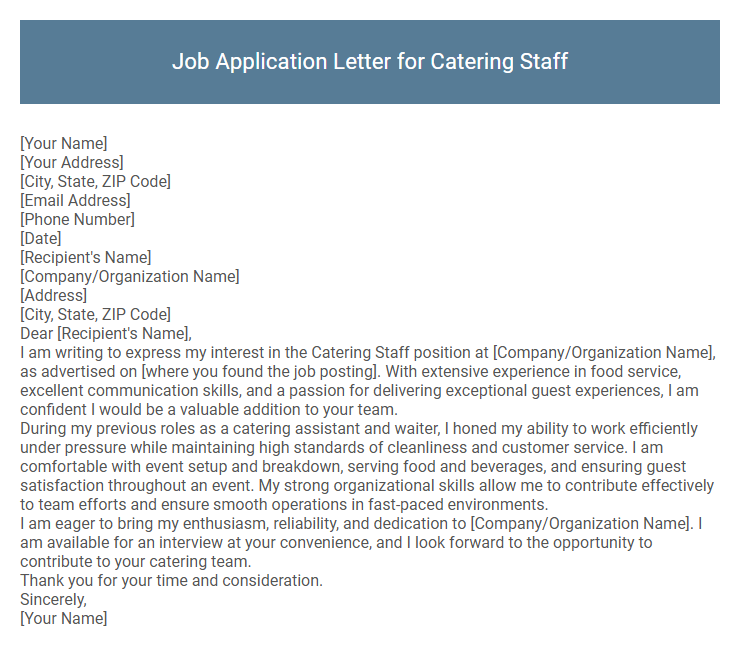 Job Application Letter for Catering Staff

[Your Name]
[Your Address]
[City, State, ZIP Code]
[Email Address]
[Phone Number]
[Date]
[Recipient's Name]
[Company/Organization Name]
[Address]
[City, State, ZIP Code]
Dear [Recipient's Name],
I am writing to express my interest in the Catering Staff position at [Company/Organization Name], as advertised on [where you found the job posting]. With extensive experience in food service, excellent communication skills, and a passion for delivering exceptional guest experiences, I am confident I would be a valuable addition to your team.
During my previous roles as a catering assistant and waiter, I honed my ability to work efficiently under pressure while maintaining high standards of cleanliness and customer service. I am comfortable with event setup and breakdown, serving food and beverages, and ensuring guest satisfaction throughout an event. My strong organizational skills allow me to contribute effectively to team efforts and ensure smooth operations in fast-paced environments.
I am eager to bring my enthusiasm, reliability, and dedication to [Company/Organization Name]. I am available for an interview at your convenience, and I look forward to the opportunity to contribute to your catering team.
Thank you for your time and consideration.
Sincerely,
[Your Name]